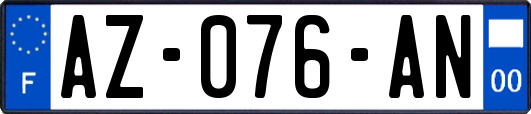 F
AZ-076-AN
00